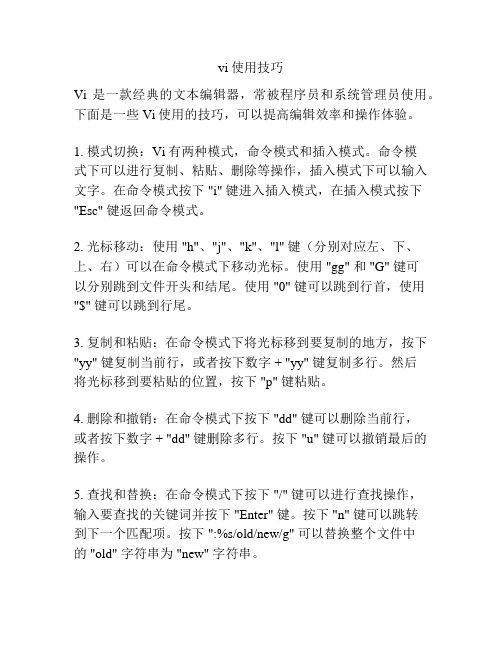 vi 使用技巧

Vi 是一款经典的文本编辑器，常被程序员和系统管理员使用。下面是一些 Vi 使用的技巧，可以提高编辑效率和操作体验。

1. 模式切换：Vi 有两种模式，命令模式和插入模式。命令模式下可以进行复制、粘贴、删除等操作，插入模式下可以输入文字。在命令模式按下 "i" 键进入插入模式，在插入模式按下 "Esc" 键返回命令模式。

2. 光标移动：使用 "h"、"j"、"k"、"l" 键（分别对应左、下、上、右）可以在命令模式下移动光标。使用 "gg" 和 "G" 键可以分别跳到文件开头和结尾。使用 "0" 键可以跳到行首，使用 "$" 键可以跳到行尾。

3. 复制和粘贴：在命令模式下将光标移到要复制的地方，按下 "yy" 键复制当前行，或者按下数字 + "yy" 键复制多行。然后将光标移到要粘贴的位置，按下 "p" 键粘贴。

4. 删除和撤销：在命令模式下按下 "dd" 键可以删除当前行，或者按下数字 + "dd" 键删除多行。按下 "u" 键可以撤销最后的操作。

5. 查找和替换：在命令模式下按下 "/" 键可以进行查找操作，输入要查找的关键词并按下 "Enter" 键。按下 "n" 键可以跳转到下一个匹配项。按下 ":%s/old/new/g" 可以替换整个文件中的 "old" 字符串为 "new" 字符串。